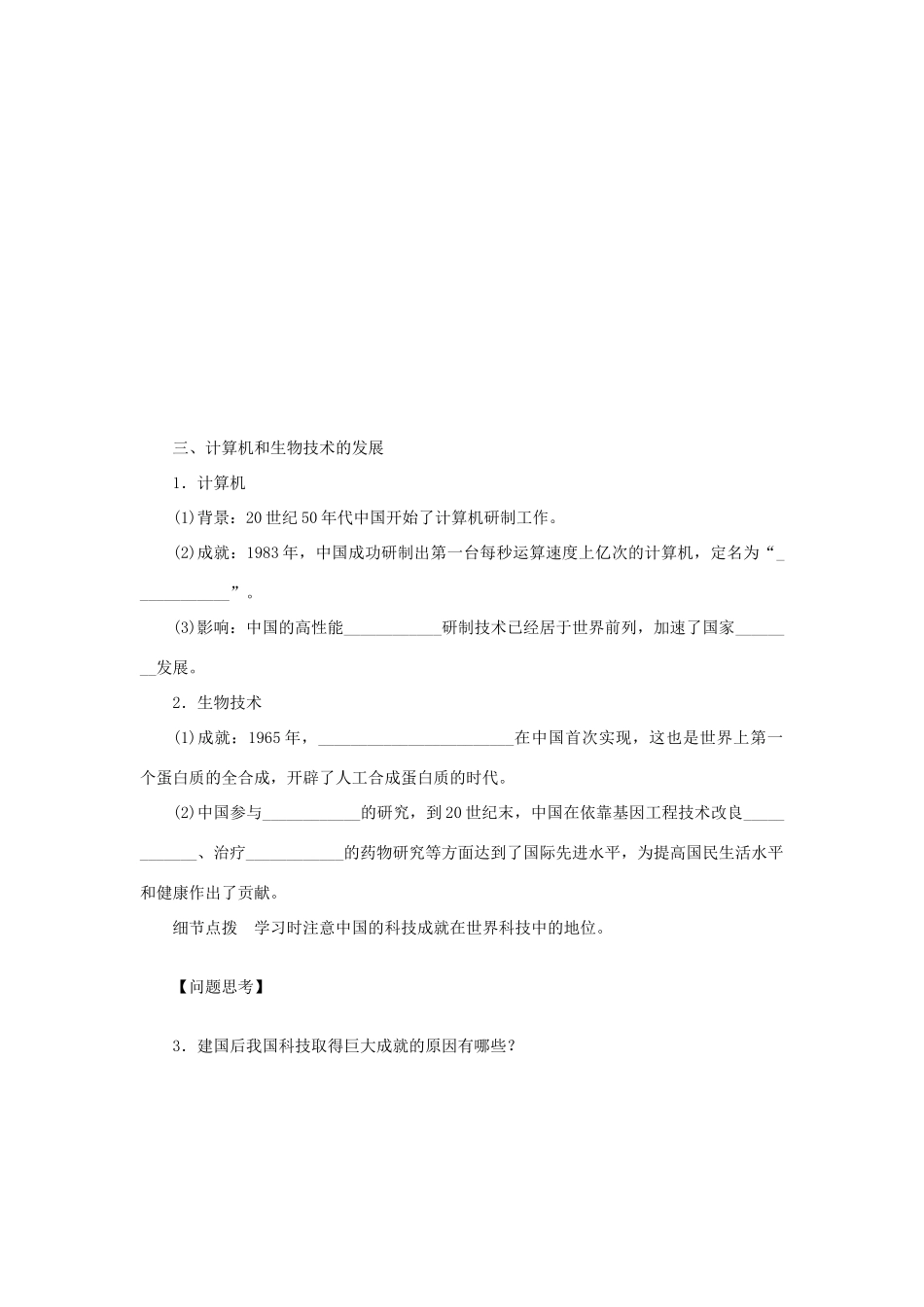 三、计算机和生物技术的发展

1．计算机

(1)背景：20世纪50年代中国开始了计算机研制工作。

(2)成就：1983年，中国成功研制出第一台每秒运算速度上亿次的计算机，定名为“____________”。

(3)影响：中国的高性能____________研制技术已经居于世界前列，加速了国家________发展。

2．生物技术

(1)成就：1965年，________________________在中国首次实现，这也是世界上第一个蛋白质的全合成，开辟了人工合成蛋白质的时代。

(2)中国参与____________的研究，到20世纪末，中国在依靠基因工程技术改良____________、治疗____________的药物研究等方面达到了国际先进水平，为提高国民生活水平和健康作出了贡献。

细节点拨　学习时注意中国的科技成就在世界科技中的地位。

【问题思考】

3．建国后我国科技取得巨大成就的原因有哪些？